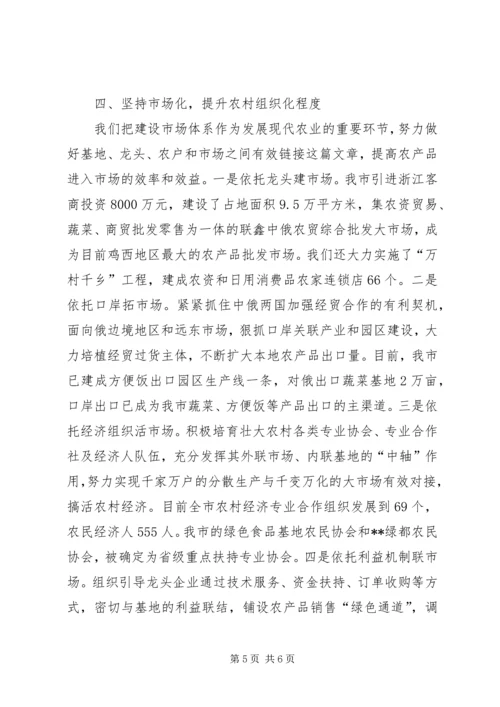 四、坚持市场化，提升农村组织化程度

我们把建设市场体系作为发展现代农业的重要环节，努力做好基地、龙头、农户和市场之间有效链接这篇文章，提高农产品进入市场的效率和效益。一是依托龙头建市场。我市引进浙江客商投资8000万元，建设了占地面积9.5万平方米，集农资贸易、蔬菜、商贸批发零售为一体的联鑫中俄农贸综合批发大市场，成为目前鸡西地区最大的农产品批发市场。我们还大力实施了“万村千乡”工程，建成农资和日用消费品农家连锁店66个。二是依托口岸拓市场。紧紧抓住中俄两国加强经贸合作的有利契机，面向俄边境地区和远东市场，狠抓口岸关联产业和园区建设，大力培植经贸过货主体，不断扩大本地农产品出口量。目前，我市已建成方便饭出口园区生产线一条，对俄出口蔬菜基地2万亩，口岸出口已成为我市蔬菜、方便饭等产品出口的主渠道。三是依托经济组织活市场。积极培育壮大农村各类专业协会、专业合作社及经济人队伍，充分发挥其外联市场、内联基地的“中轴”作用，努力实现千家万户的分散生产与千变万化的大市场有效对接，搞活农村经济。目前全市农村经济专业合作组织发展到69个，农民经济人555人。我市的绿色食品基地农民协会和**绿都农民协会，被确定为省级重点扶持专业协会。四是依托利益机制联市场。组织引导龙头企业通过技术服务、资金扶持、订单收购等方式，密切与基地的利益联结，铺设农产品销售“绿色通道”，调

第5页 共6页